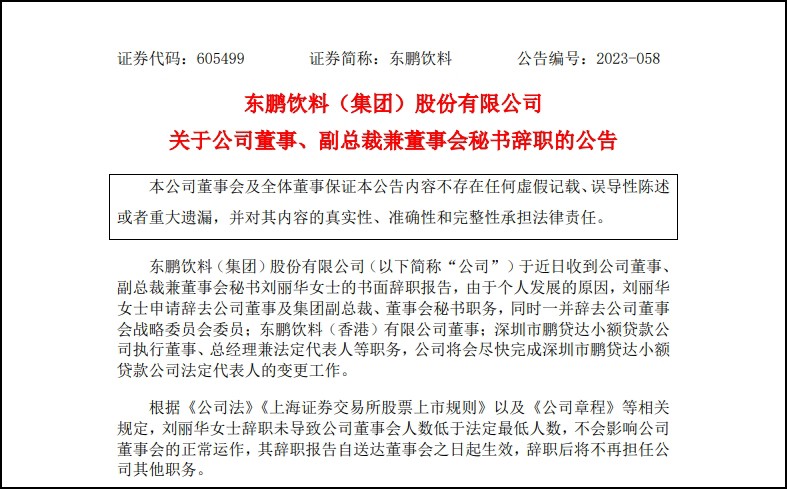 证券代码：605499　　证券简称：东鹏饮料　　公告编号：2023-058

东鹏饮料（集团）股份有限公司
关于公司董事、副总裁兼董事会秘书辞职的公告

本公司董事会及全体董事保证本公告内容不存在任何虚假记载、误导性陈述或者重大遗漏，并对其内容的真实性、准确性和完整性承担法律责任。

东鹏饮料（集团）股份有限公司（以下简称“公司”）于近日收到公司董事、副总裁兼董事会秘书刘丽华女士的书面辞职报告，由于个人发展的原因，刘丽华女士申请辞去公司董事及集团副总裁、董事会秘书职务，同时一并辞去公司董事会战略委员会委员；东鹏饮料（香港）有限公司董事；深圳市鹏贷达小额贷款公司执行董事、总经理兼法定代表人等职务，公司将会尽快完成深圳市鹏贷达小额贷款公司法定代表人的变更工作。

根据《公司法》《上海证券交易所股票上市规则》以及《公司章程》等相关规定，刘丽华女士辞职未导致公司董事会人数低于法定最低人数，不会影响公司董事会的正常运作，其辞职报告自送达董事会之日起生效，辞职后将不再担任公司其他职务。